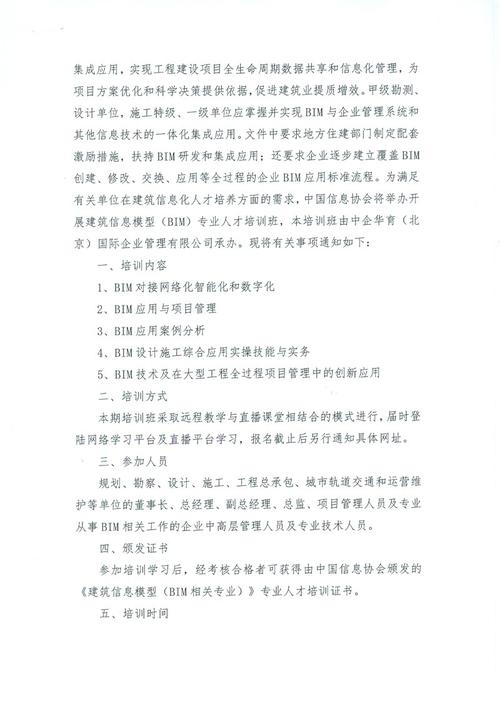 集成应用，实现工程建设项目全生命周期数据共享和信息化管理，为项目方案优化和科学决策提供依据，促进建筑业提质增效。甲级勘测、设计单位，施工特级、一级单位应掌握并实现BIM与企业管理系统和其他信息技术的一体化集成应用。文件中要求地方住建部门制定配套激励措施，扶持BIM研发和集成应用；还要求企业逐步建立覆盖BIM创建、修改、交换、应用等全过程的企业BIM应用标准流程。为满足有关单位在建筑信息化人才培养方面的需求，中国信息协会将举办开展建筑信息模型（BIM）专业人才培训班，本培训班由中企华育（北京）国际企业管理有限公司承办。现将有关事项通知如下：

一、培训内容

1、BIM对接网络化智能化和数字化

2、BIM应用与项目管理

3、BIM应用案例分析

4、BIM设计施工综合应用实操技能与实务

5、BIM技术及在大型工程全过程项目管理中的创新应用

二、培训方式

本期培训班采取远程教学与直播课堂相结合的模式进行，届时登陆网络学习平台及直播平台学习，报名截止后另行通知具体网址。

三、参加人员

规划、勘察、设计、施工、工程总承包、城市轨道交通和运营维护等单位的董事长、总经理、副总经理、总监、项目管理人员及专业从事BIM相关工作的企业中高层管理人员及专业技术人员。

四、颁发证书

参加培训学习后，经考核合格者可获得由中国信息协会颁发的《建筑信息模型（BIM相关专业）》专业人才培训证书。

五、培训时间